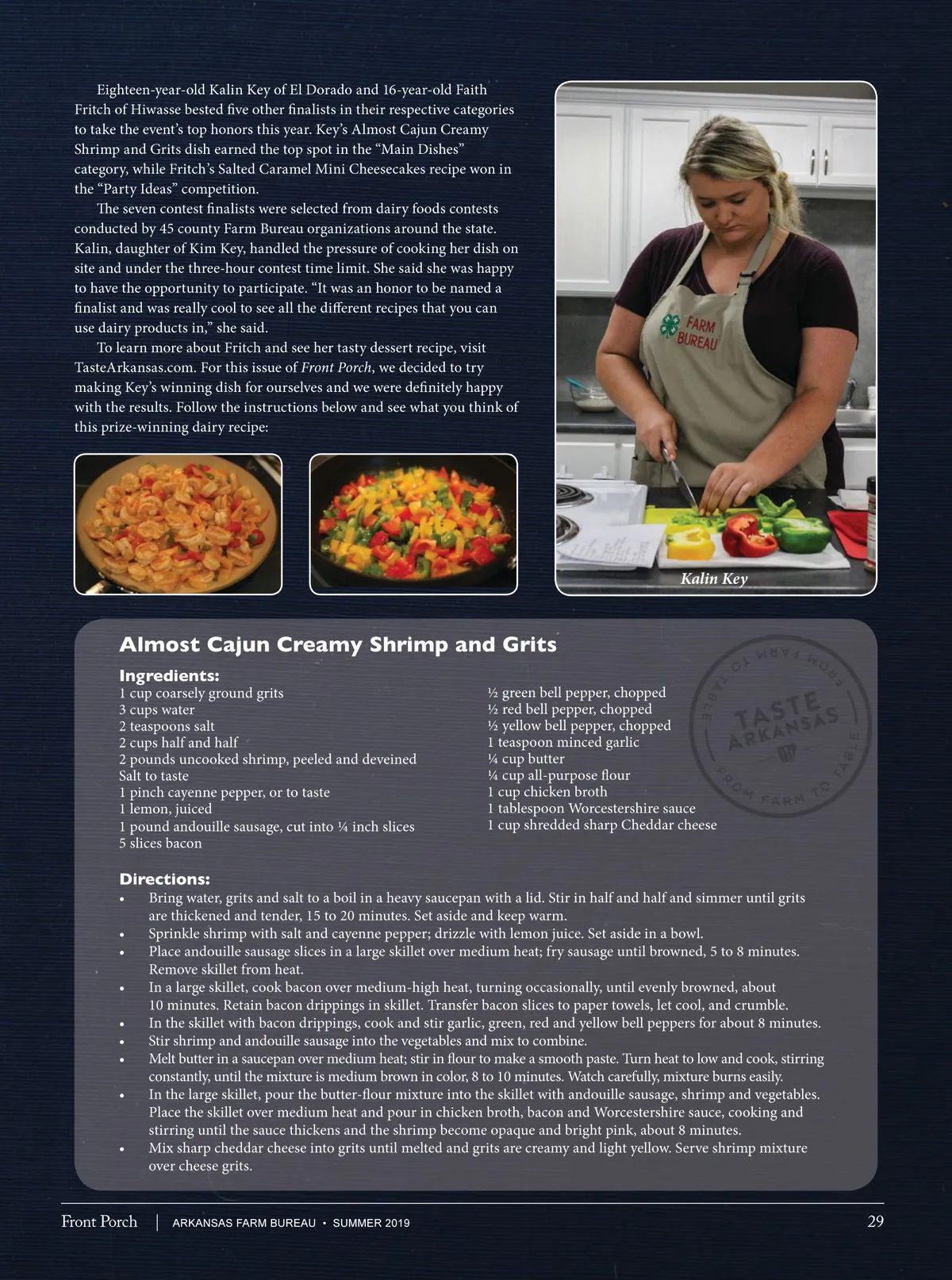 Eighteen-year-old Kalin Key of El Dorado and 16-year-old Faith Fritch of Hiwasse bested five other finalists in their respective categories to take the event's top honors this year. Key's Almost Cajun Creamy Shrimp and Grits dish earned the top spot in the "Main Dishes" category, while Fritch's Salted Caramel Mini Cheesecakes recipe won in the "Party Ideas" competition.

The seven contest finalists were selected from dairy foods contests conducted by 45 county Farm Bureau organizations around the state. Kalin, daughter of Kim Key, handled the pressure of cooking her dish on site and under the three-hour contest time limit. She said she was happy to have the opportunity to participate. "It was an honor to be named a finalist and was really cool to see all the different recipes that you can use dairy products in," she said.

To learn more about Fritch and see her tasty dessert recipe, visit TasteArkansas.com. For this issue of Front Porch, we decided to try making Key's winning dish for ourselves and we were definitely happy with the results. Follow the instructions below and see what you think of this prize-winning dairy recipe:

FARM BUREAU

Kalin Key

Almost Cajun Creamy Shrimp and Grits

Ingredients:
1 cup coarsely ground grits
3 cups water
2 teaspoons salt
2 cups half and half
2 pounds uncooked shrimp, peeled and deveined
Salt to taste
1 pinch cayenne pepper, or to taste
1 lemon, juiced
1 pound andouille sausage, cut into ¼ inch slices
5 slices bacon

½ green bell pepper, chopped
½ red bell pepper, chopped
½ yellow bell pepper, chopped
1 teaspoon minced garlic
¼ cup butter
¼ cup all-purpose flour
1 cup chicken broth
1 tablespoon Worcestershire sauce
1 cup shredded sharp Cheddar cheese

FROM FARM TO TABLE
TASTE ARKANSAS
FROM FARM TO TABLE

Directions:
• Bring water, grits and salt to a boil in a heavy saucepan with a lid. Stir in half and half and simmer until grits are thickened and tender, 15 to 20 minutes. Set aside and keep warm.
• Sprinkle shrimp with salt and cayenne pepper; drizzle with lemon juice. Set aside in a bowl.
• Place andouille sausage slices in a large skillet over medium heat; fry sausage until browned, 5 to 8 minutes. Remove skillet from heat.
• In a large skillet, cook bacon over medium-high heat, turning occasionally, until evenly browned, about 10 minutes. Retain bacon drippings in skillet. Transfer bacon slices to paper towels, let cool, and crumble.
• In the skillet with bacon drippings, cook and stir garlic, green, red and yellow bell peppers for about 8 minutes.
• Stir shrimp and andouille sausage into the vegetables and mix to combine.
• Melt butter in a saucepan over medium heat; stir in flour to make a smooth paste. Turn heat to low and cook, stirring constantly, until the mixture is medium brown in color, 8 to 10 minutes. Watch carefully, mixture burns easily.
• In the large skillet, pour the butter-flour mixture into the skillet with andouille sausage, shrimp and vegetables. Place the skillet over medium heat and pour in chicken broth, bacon and Worcestershire sauce, cooking and stirring until the sauce thickens and the shrimp become opaque and bright pink, about 8 minutes.
• Mix sharp cheddar cheese into grits until melted and grits are creamy and light yellow. Serve shrimp mixture over cheese grits.

Front Porch | ARKANSAS FARM BUREAU • SUMMER 2019 29